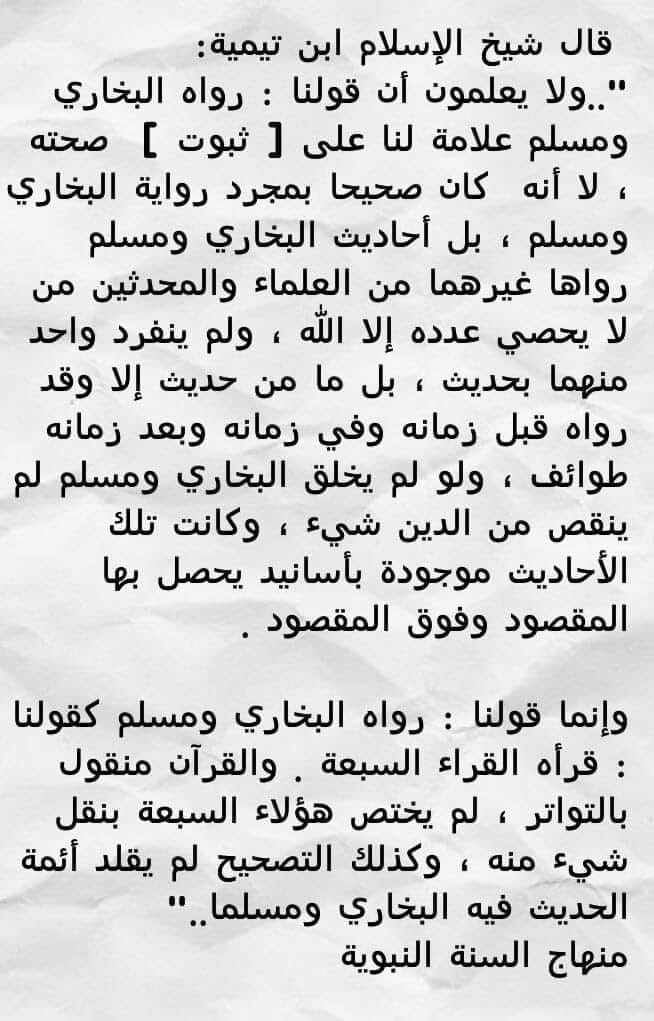 قال شيخ الإسلام ابن تيمية:

"..ولا يعلمون أن قولنا : رواه البخاري ومسلم علامة لنا على [ ثبوت ] صحته ، لا أنه كان صحيحا بمجرد رواية البخاري ومسلم ، بل أحاديث البخاري ومسلم رواها غيرهما من العلماء والمحدثين من لا يحصي عدده إلا الله ، ولم ينفرد واحد منهما بحديث ، بل ما من حديث إلا وقد رواه قبل زمانه وفي زمانه وبعد زمانه طوائف ، ولو لم يخلق البخاري ومسلم لم ينقص من الدين شيء ، وكانت تلك الأحاديث موجودة بأسانيد يحصل بها المقصود وفوق المقصود .

وإنما قولنا : رواه البخاري ومسلم كقولنا : قرأه القراء السبعة . والقرآن منقول بالتواتر ، لم يختص هؤلاء السبعة بنقل شيء منه ، وكذلك التصحيح لم يقلد أئمة الحديث فيه البخاري ومسلما.."

منهاج السنة النبوية